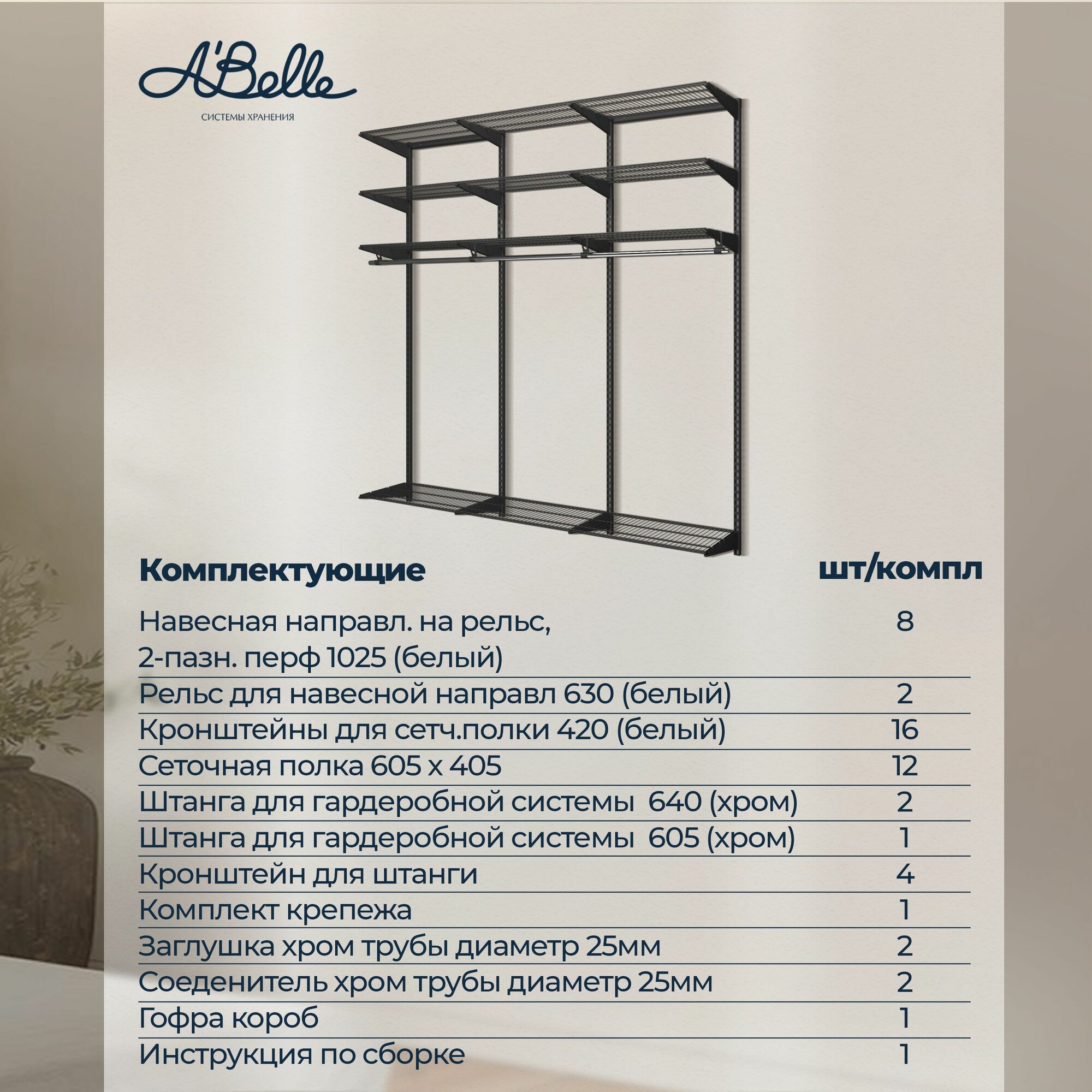 A'Belle
СИСТЕМЫ ХРАНЕНИЯ

| Комплектующие | шт/компл |
|---|---|
| Навесная направл. на рельс, 2-пазн. перф 1025 (белый) | 8 |
| Рельс для навесной направл 630 (белый) | 2 |
| Кронштейны для сетч.полки 420 (белый) | 16 |
| Сеточная полка 605 х 405 | 12 |
| Штанга для гардеробной системы 640 (хром) | 2 |
| Штанга для гардеробной системы 605 (хром) | 1 |
| Кронштейн для штанги | 4 |
| Комплект крепежа | 1 |
| Заглушка хром трубы диаметр 25мм | 2 |
| Соеденитель хром трубы диаметр 25мм | 2 |
| Гофра короб | 1 |
| Инструкция по сборке | 1 |